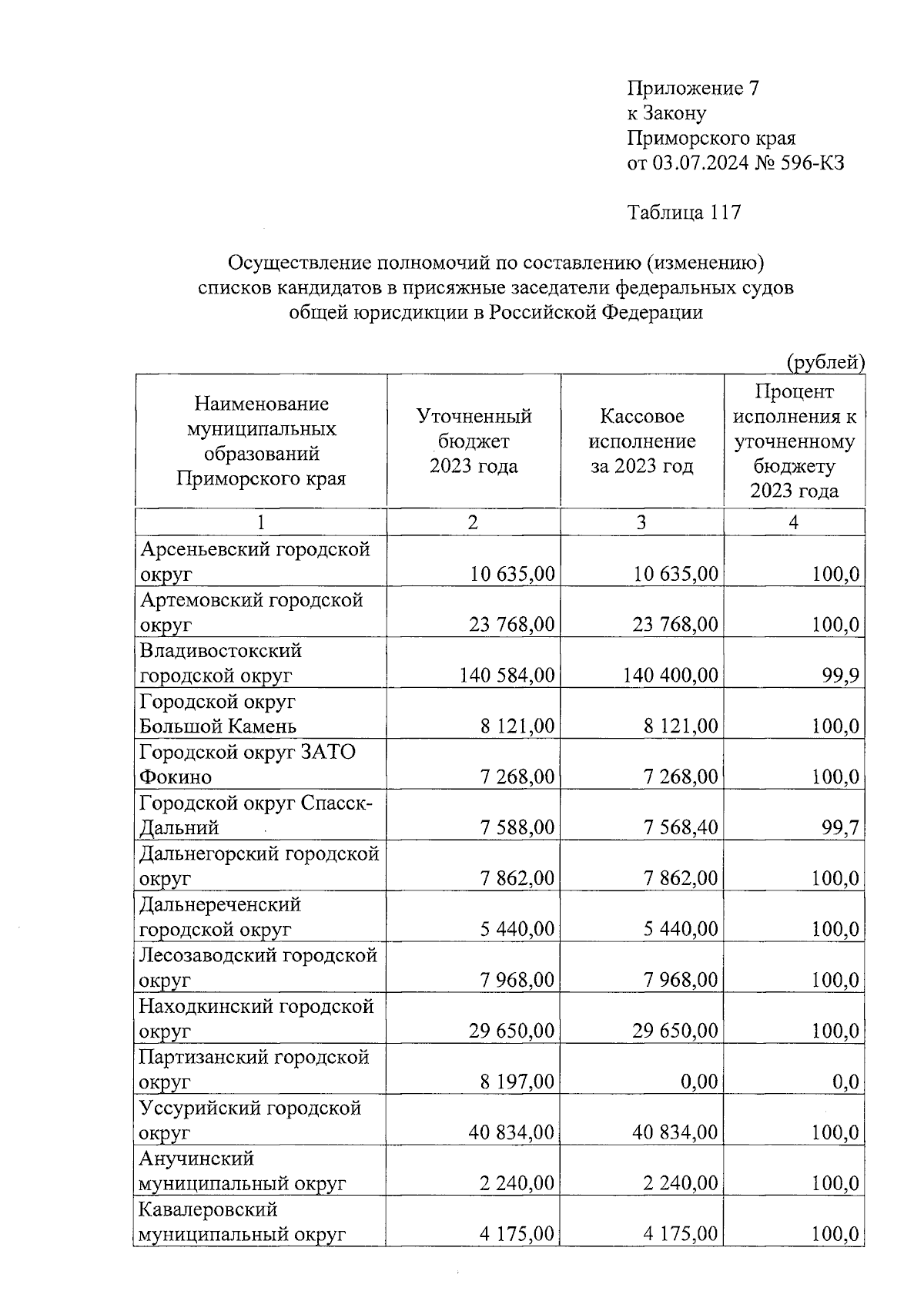 Приложение 7
к Закону
Приморского края
от 03.07.2024 № 596-КЗ

Таблица 117

Осуществление полномочий по составлению (изменению) списков кандидатов в присяжные заседатели федеральных судов общей юрисдикции в Российской Федерации

(рублей)

| Наименование муниципальных образований Приморского края | Уточненный бюджет 2023 года | Кассовое исполнение за 2023 год | Процент исполнения к уточненному бюджету 2023 года |
|---|---|---|---|
| 1 | 2 | 3 | 4 |
| Арсеньевский городской округ | 10 635,00 | 10 635,00 | 100,0 |
| Артемовский городской округ | 23 768,00 | 23 768,00 | 100,0 |
| Владивостокский городской округ | 140 584,00 | 140 400,00 | 99,9 |
| Городской округ Большой Камень | 8 121,00 | 8 121,00 | 100,0 |
| Городской округ ЗАТО Фокино | 7 268,00 | 7 268,00 | 100,0 |
| Городской округ Спасск-Дальний | 7 588,00 | 7 568,40 | 99,7 |
| Дальнегорский городской округ | 7 862,00 | 7 862,00 | 100,0 |
| Дальнереченский городской округ | 5 440,00 | 5 440,00 | 100,0 |
| Лесозаводский городской округ | 7 968,00 | 7 968,00 | 100,0 |
| Находкинский городской округ | 29 650,00 | 29 650,00 | 100,0 |
| Партизанский городской округ | 8 197,00 | 0,00 | 0,0 |
| Уссурийский городской округ | 40 834,00 | 40 834,00 | 100,0 |
| Анучинский муниципальный округ | 2 240,00 | 2 240,00 | 100,0 |
| Кавалеровский муниципальный округ | 4 175,00 | 4 175,00 | 100,0 |